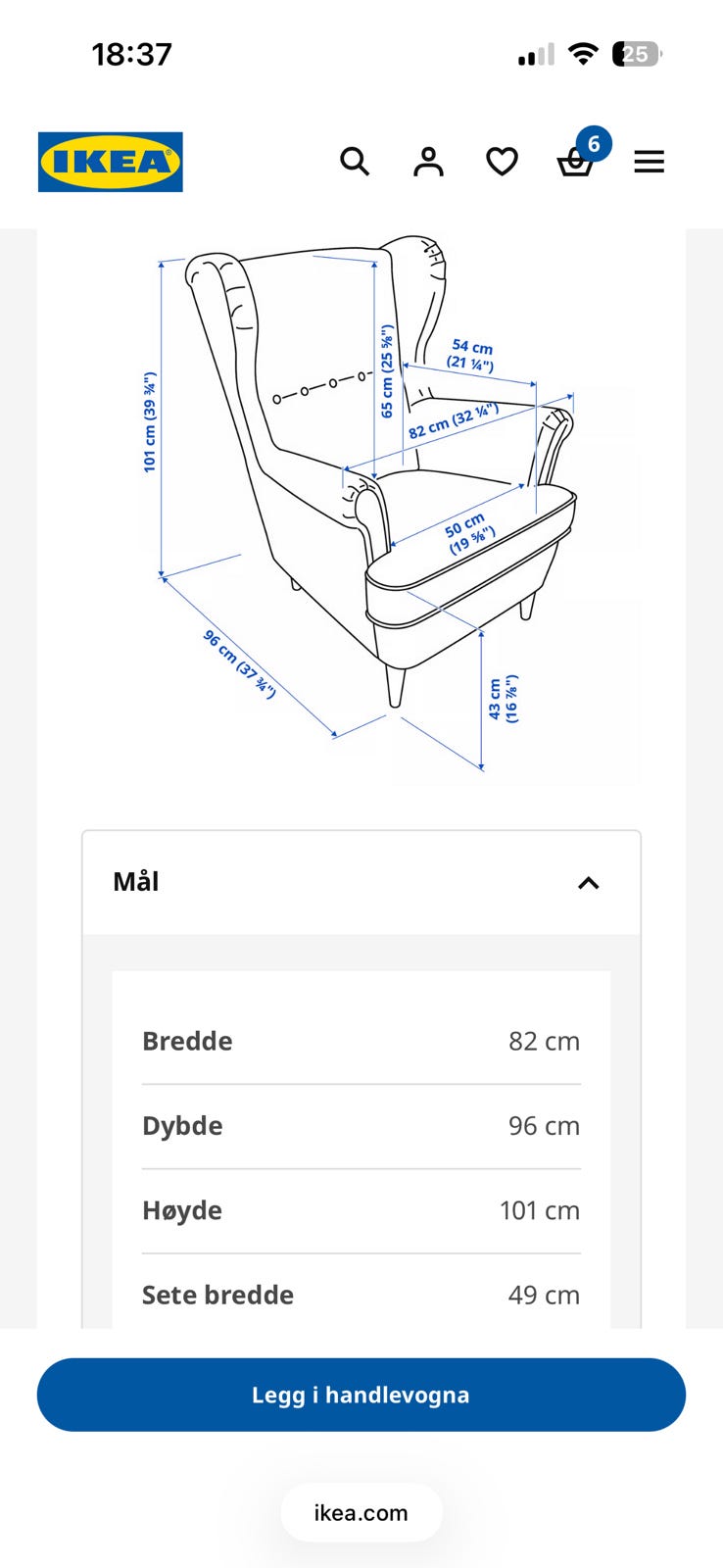 18:37

25

IKEA

6

101 cm (39 ¾")

65 cm (25 ⅝")

54 cm (21 ¼")

82 cm (32 ¼")

50 cm (19 ⅝")

96 cm (37 ¾")

43 cm (16 ⅞")

Mål

| Bredde | 82 cm |
|---|---|
| Dybde | 96 cm |
| Høyde | 101 cm |
| Sete bredde | 49 cm |

Legg i handlevogna

ikea.com